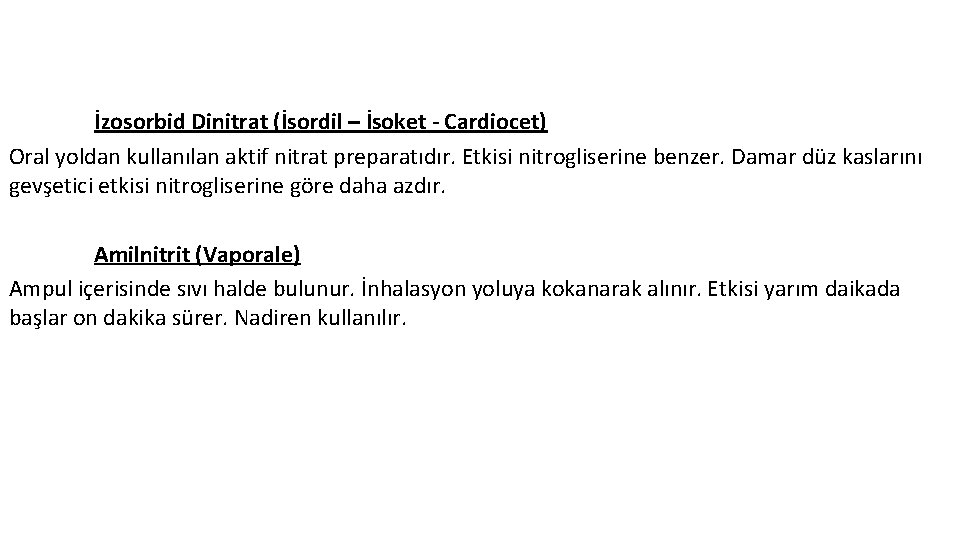 İzosorbid Dinitrat (İsordil – İsoket - Cardiocet)

Oral yoldan kullanılan aktif nitrat preparatıdır. Etkisi nitrogliserine benzer. Damar düz kaslarını gevşetici etkisi nitrogliserine göre daha azdır.

Amilnitrit (Vaporale)

Ampul içerisinde sıvı halde bulunur. İnhalasyon yoluya kokanarak alınır. Etkisi yarım daikada başlar on dakika sürer. Nadiren kullanılır.